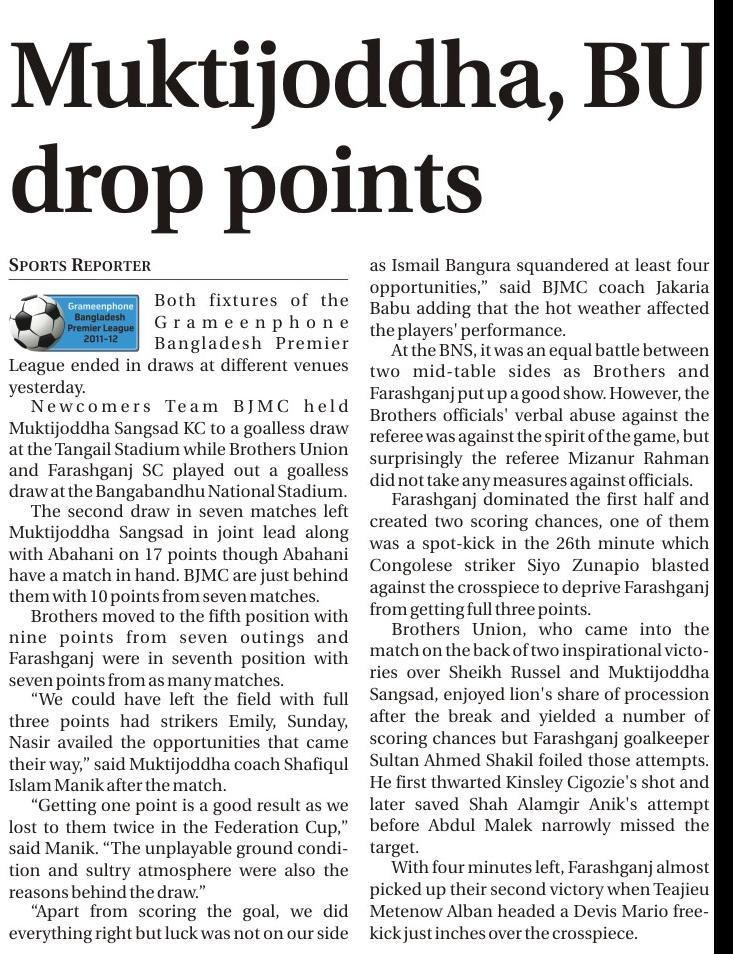 Muktijoddha, BU drop points

SPORTS REPORTER

Grameenphone Bangladesh Premier League 2011-12

Both fixtures of the Grameenphone Bangladesh Premier League ended in draws at different venues yesterday.

Newcomers Team BJMC held Muktijoddha Sangsad KC to a goalless draw at the Tangail Stadium while Brothers Union and Farashganj SC played out a goalless draw at the Bangabandhu National Stadium.

The second draw in seven matches left Muktijoddha Sangsad in joint lead along with Abahani on 17 points though Abahani have a match in hand. BJMC are just behind them with 10 points from seven matches.

Brothers moved to the fifth position with nine points from seven outings and Farashganj were in seventh position with seven points from as many matches.

"We could have left the field with full three points had strikers Emily, Sunday, Nasir availed the opportunities that came their way," said Muktijoddha coach Shafiqul Islam Manik after the match.

"Getting one point is a good result as we lost to them twice in the Federation Cup," said Manik. "The unplayable ground condition and sultry atmosphere were also the reasons behind the draw."

"Apart from scoring the goal, we did everything right but luck was not on our side as Ismail Bangura squandered at least four opportunities," said BJMC coach Jakaria Babu adding that the hot weather affected the players' performance.

At the BNS, it was an equal battle between two mid-table sides as Brothers and Farashganj put up a good show. However, the Brothers officials' verbal abuse against the referee was against the spirit of the game, but surprisingly the referee Mizanur Rahman did not take any measures against officials.

Farashganj dominated the first half and created two scoring chances, one of them was a spot-kick in the 26th minute which Congolese striker Siyo Zunapio blasted against the crosspiece to deprive Farashganj from getting full three points.

Brothers Union, who came into the match on the back of two inspirational victories over Sheikh Russel and Muktijoddha Sangsad, enjoyed lion's share of procession after the break and yielded a number of scoring chances but Farashganj goalkeeper Sultan Ahmed Shakil foiled those attempts. He first thwarted Kinsley Cigozie's shot and later saved Shah Alamgir Anik's attempt before Abdul Malek narrowly missed the target.

With four minutes left, Farashganj almost picked up their second victory when Teajieu Metenow Alban headed a Devis Mario free-kick just inches over the crosspiece.